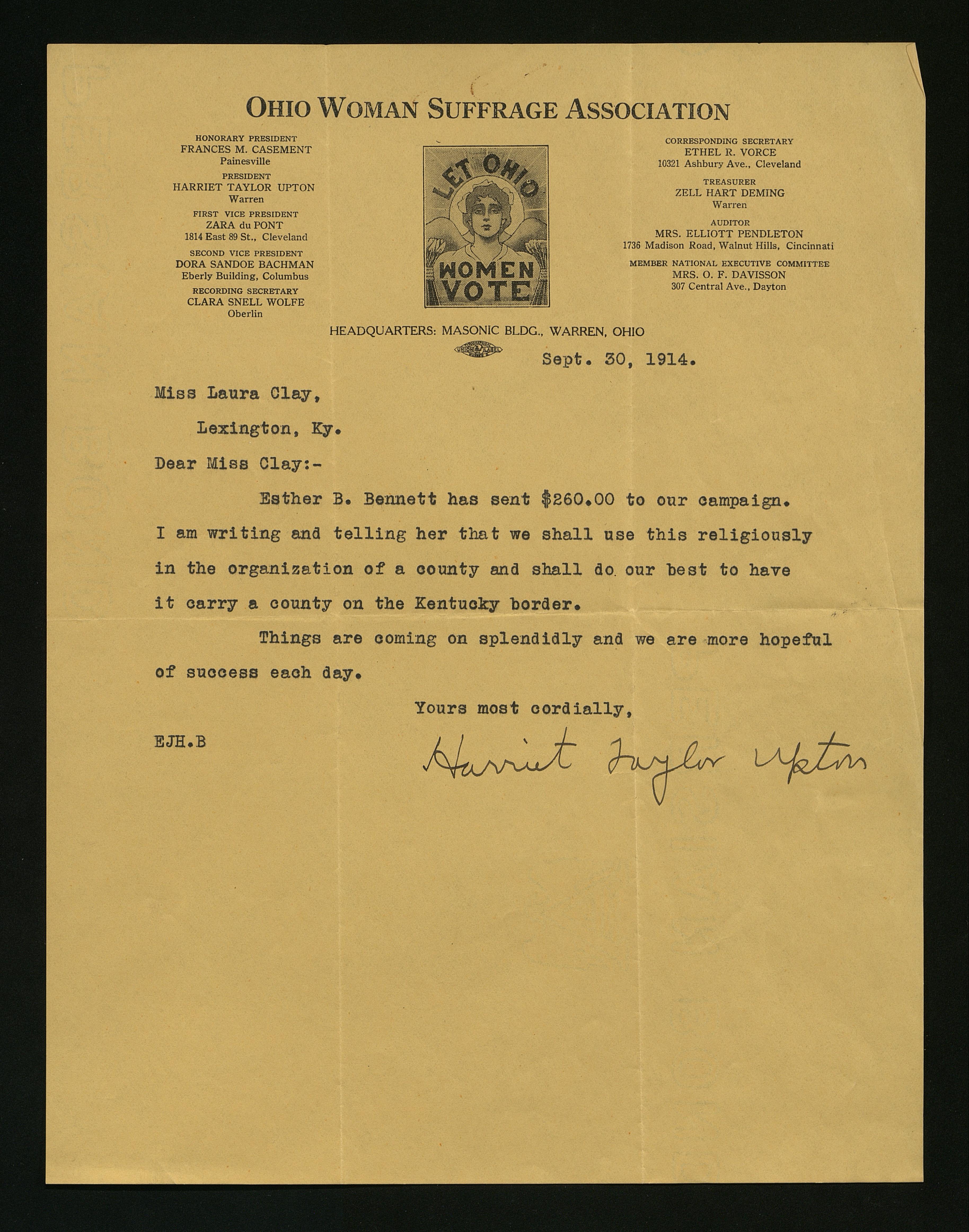 OHIO WOMAN SUFFRAGE ASSOCIATION

HONORARY PRESIDENT
FRANCES M. CASEMENT
Painesville

PRESIDENT
HARRIET TAYLOR UPTON
Warren

FIRST VICE PRESIDENT
ZARA du PONT
1814 East 89 St., Cleveland

SECOND VICE PRESIDENT
DORA SANDOE BACHMAN
Eberly Building, Columbus

RECORDING SECRETARY
CLARA SNELL WOLFE
Oberlin

LET OHIO
WOMEN
VOTE

CORRESPONDING SECRETARY
ETHEL R. VORCE
10321 Ashbury Ave., Cleveland

TREASURER
ZELL HART DEMING
Warren

AUDITOR
MRS. ELLIOTT PENDLETON
1736 Madison Road, Walnut Hills, Cincinnati

MEMBER NATIONAL EXECUTIVE COMMITTEE
MRS. O. F. DAVISSON
307 Central Ave., Dayton

HEADQUARTERS: MASONIC BLDG., WARREN, OHIO

UNION LABEL

Sept. 30, 1914.

Miss Laura Clay,

Lexington, Ky.

Dear Miss Clay:-

Esther B. Bennett has sent $260.00 to our campaign. I am writing and telling her that we shall use this religiously in the organization of a county and shall do our best to have it carry a county on the Kentucky border.

Things are coming on splendidly and we are more hopeful of success each day.

Yours most cordially,

EJH.B

Harriet Taylor Upton